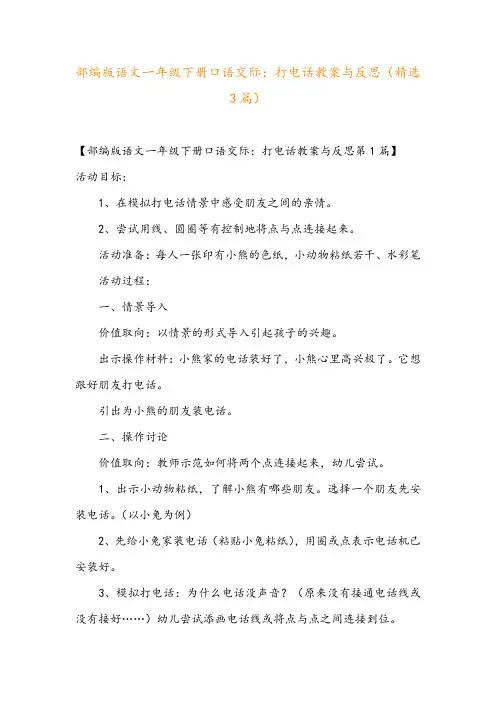 部编版语文一年级下册口语交际：打电话教案与反思（精选3篇）

【部编版语文一年级下册口语交际：打电话教案与反思第1篇】

活动目标：

1、在模拟打电话情景中感受朋友之间的亲情。

2、尝试用线、圆圈等有控制地将点与点连接起来。

活动准备：每人一张印有小熊的色纸，小动物粘纸若干、水彩笔

活动过程：

一、情景导入

价值取向：以情景的形式导入引起孩子的兴趣。

出示操作材料：小熊家的电话装好了，小熊心里高兴极了。它想跟好朋友打电话。

引出为小熊的朋友装电话。

二、操作讨论

价值取向：教师示范如何将两个点连接起来，幼儿尝试。

1、出示小动物粘纸，了解小熊有哪些朋友。选择一个朋友先安装电话。（以小兔为例）

2、先给小兔家装电话（粘贴小兔粘纸），用圈或点表示电话机已安装好。

3、模拟打电话：为什么电话没声音？（原来没有接通电话线或没有接好……）幼儿尝试添画电话线或将点与点之间连接到位。